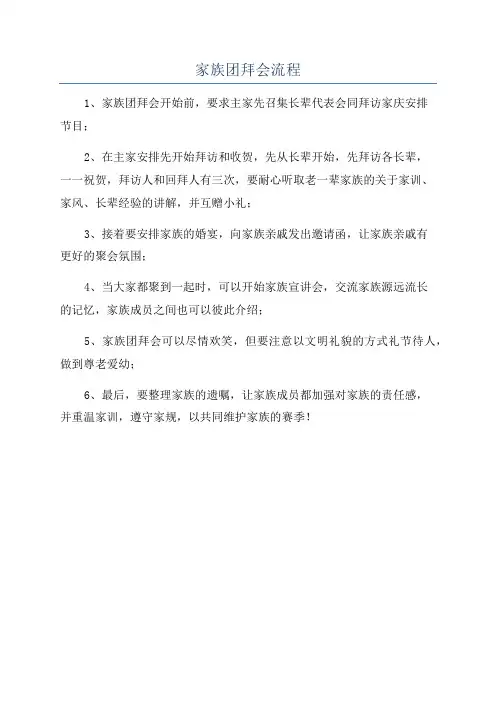 家族团拜会流程

1、家族团拜会开始前，要求主家先召集长辈代表会同拜访家庆安排节目；

2、在主家安排先开始拜访和收贺，先从长辈开始，先拜访各长辈，一一祝贺，拜访人和回拜人有三次，要耐心听取老一辈家族的关于家训、家风、长辈经验的讲解，并互赠小礼；

3、接着要安排家族的婚宴，向家族亲戚发出邀请函，让家族亲戚有更好的聚会氛围；

4、当大家都聚到一起时，可以开始家族宣讲会，交流家族源远流长的记忆，家族成员之间也可以彼此介绍；

5、家族团拜会可以尽情欢笑，但要注意以文明礼貌的方式礼节待人，做到尊老爱幼；

6、最后，要整理家族的遗嘱，让家族成员都加强对家族的责任感，并重温家训，遵守家规，以共同维护家族的赛季！